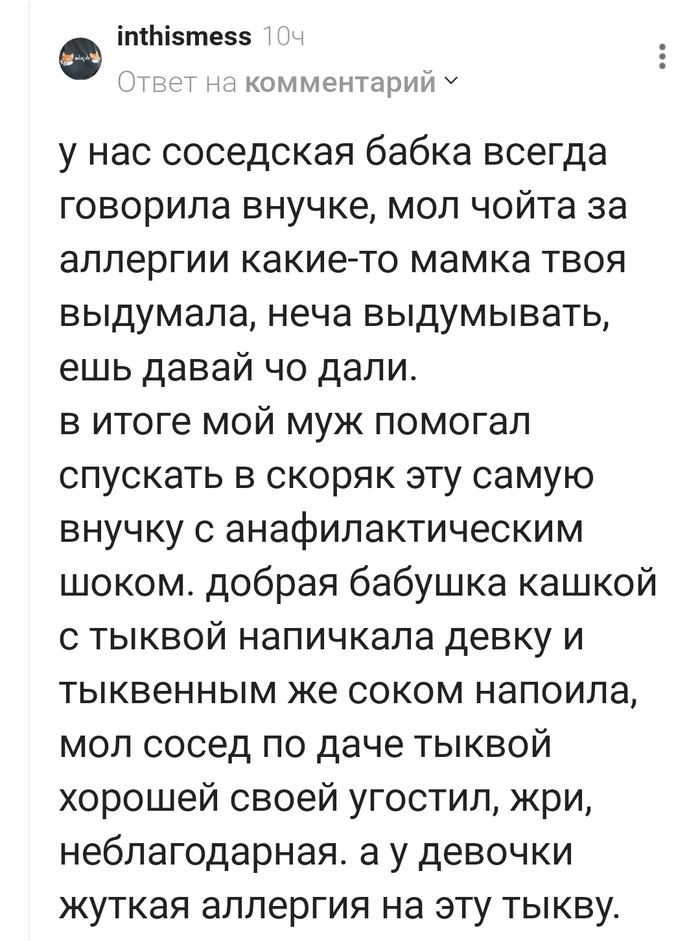 inthismess 10ч
Ответ на комментарий

у нас соседская бабка всегда говорила внучке, мол чойта за аллергии какие-то мамка твоя выдумала, неча выдумывать, ешь давай чо дали.
в итоге мой муж помогал спускать в скоряк эту самую внучку с анафилактическим шоком. добрая бабушка кашкой с тыквой напичкала девку и тыквенным же соком напоила, мол сосед по даче тыквой хорошей своей угостил, жри, неблагодарная. а у девочки жуткая аллергия на эту тыкву.